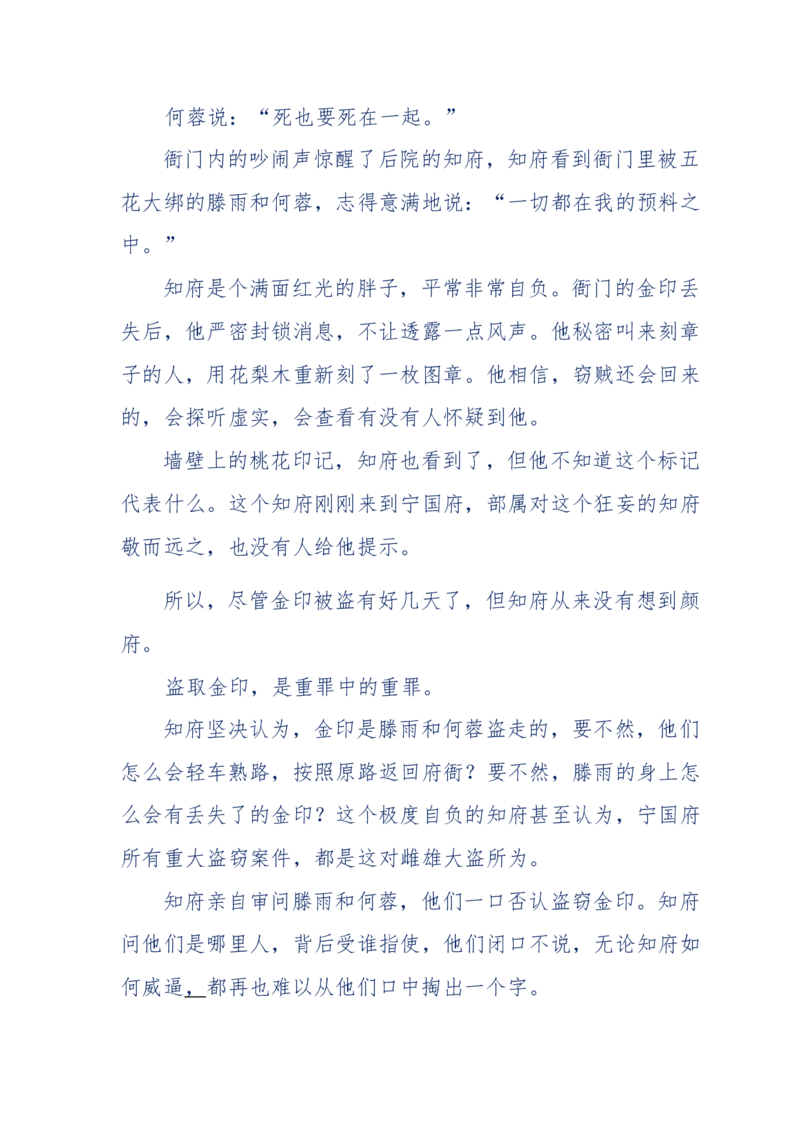 何蓉说：“死也要死在一起。”

衙门内的吵闹声惊醒了后院的知府，知府看到衙门里被五花大绑的滕雨和何蓉，志得意满地说：“一切都在我的预料之中。”

知府是个满面红光的胖子，平常非常自负。衙门的金印丢失后，他严密封锁消息，不让透露一点风声。他秘密叫来刻章子的人，用花梨木重新刻了一枚图章。他相信，窃贼还会回来的，会探听虚实，会查看有没有人怀疑到他。

墙壁上的桃花印记，知府也看到了，但他不知道这个标记代表什么。这个知府刚刚来到宁国府，部属对这个狂妄的知府敬而远之，也没有人给他提示。

所以，尽管金印被盗有好几天了，但知府从来没有想到颜府。

盗取金印，是重罪中的重罪。

知府坚决认为，金印是滕雨和何蓉盗走的，要不然，他们怎么会轻车熟路，按照原路返回府衙？要不然，滕雨的身上怎么会有丢失了的金印？这个极度自负的知府甚至认为，宁国府所有重大盗窃案件，都是这对雌雄大盗所为。

知府亲自审问滕雨和何蓉，他们一口否认盗窃金印。知府问他们是哪里人，背后受谁指使，他们闭口不说，无论知府如何威逼，都再也难以从他们口中掏出一个字。